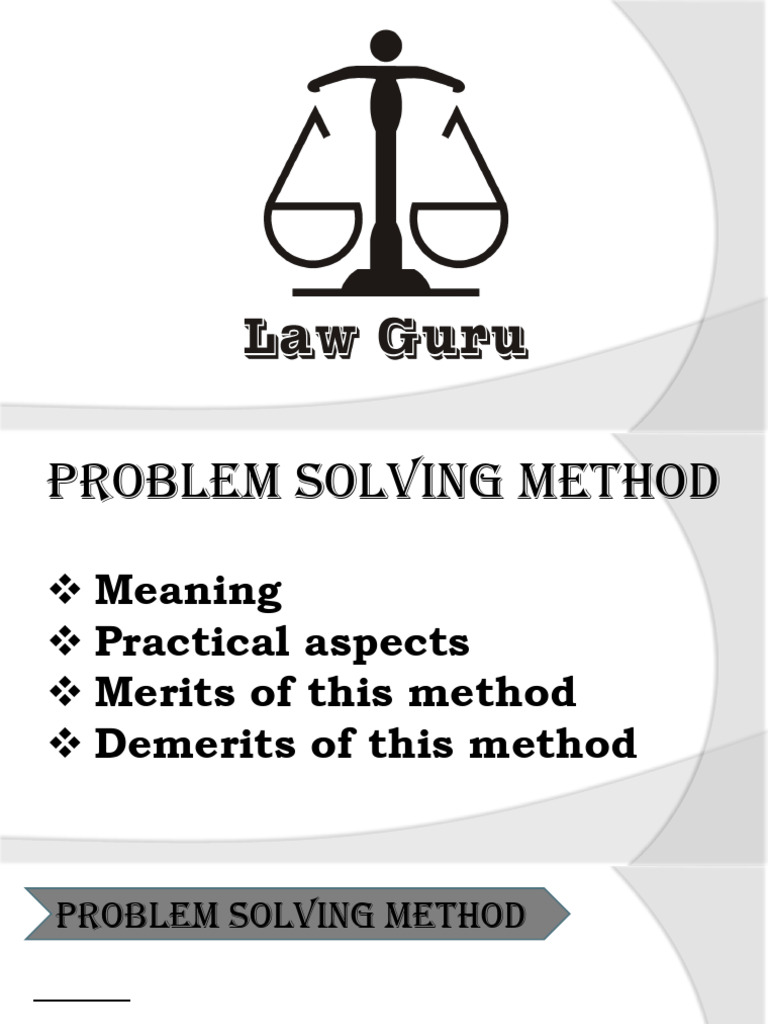 Law Guru

PROBLEM SOLVING METHOD

❖ Meaning
❖ Practical aspects
❖ Merits of this method
❖ Demerits of this method

PROBLEM SOLVING METHOD